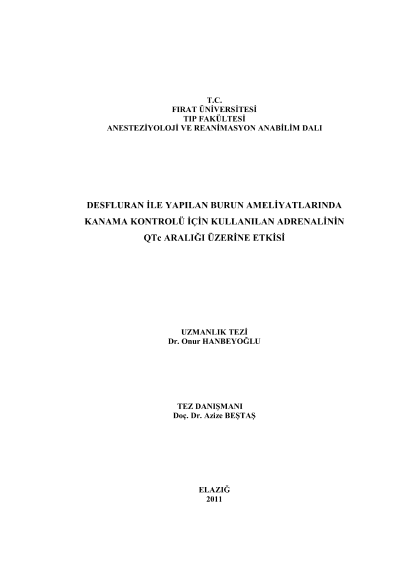 T.C.
FIRAT ÜNİVERSİTESİ
TIP FAKÜLTESİ
ANESTEZİYOLOJİ VE REANİMASYON ANABİLİM DALI

DESFLURAN İLE YAPILAN BURUN AMELİYATLARINDA
KANAMA KONTROLÜ İÇİN KULLANILAN ADRENALİNİN
QTc ARALIĞI ÜZERİNE ETKİSİ

UZMANLIK TEZİ
Dr. Onur HANBEYOĞLU

TEZ DANIŞMANI
Doç. Dr. Azize BEŞTAŞ

ELAZIĞ
2011